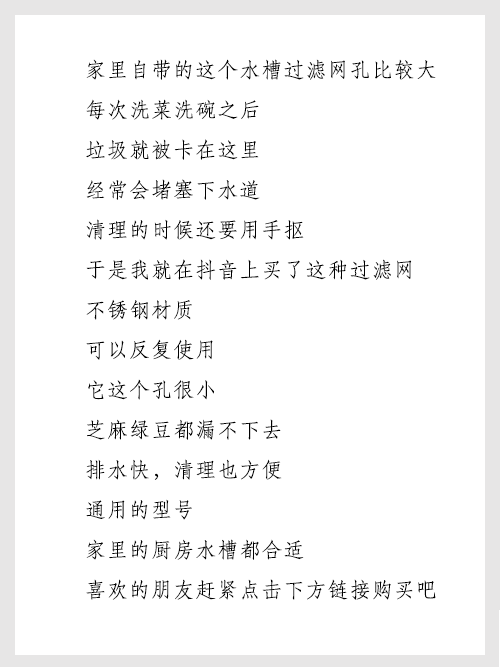 家里自带的这个水槽过滤网孔比较大
每次洗菜洗碗之后
垃圾就被卡在这里
经常会堵塞下水道
清理的时候还要用手抠
于是我就在抖音上买了这种过滤网
不锈钢材质
可以反复使用
它这个孔很小
芝麻绿豆都漏不下去
排水快，清理也方便
通用的型号
家里的厨房水槽都合适
喜欢的朋友赶紧点击下方链接购买吧